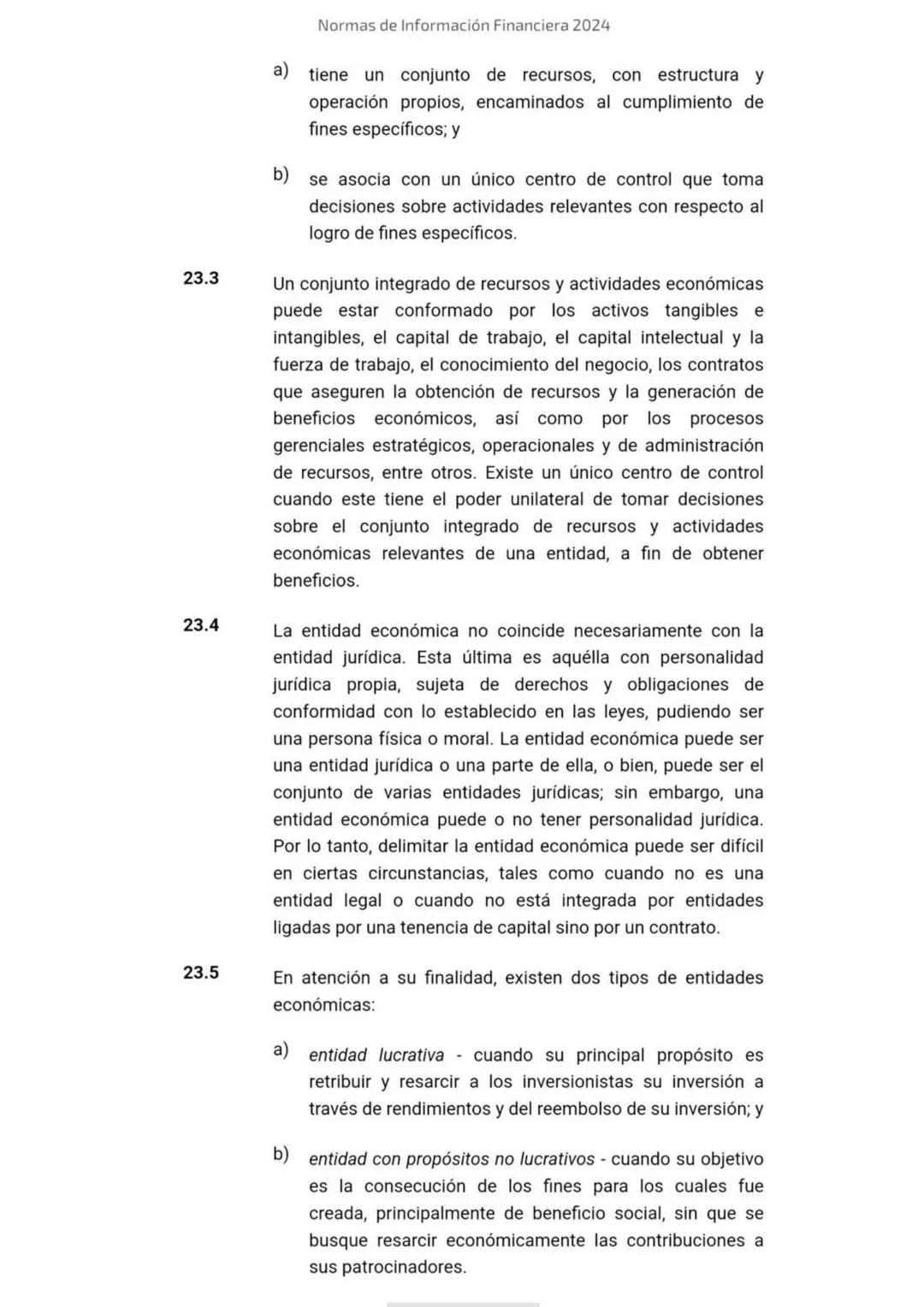 Normas de Información Financiera 2024

a) tiene un conjunto de recursos, con estructura y operación propios, encaminados al cumplimiento de fines específicos; y

b) se asocia con un único centro de control que toma decisiones sobre actividades relevantes con respecto al logro de fines específicos.

23.3 Un conjunto integrado de recursos y actividades económicas puede estar conformado por los activos tangibles e intangibles, el capital de trabajo, el capital intelectual y la fuerza de trabajo, el conocimiento del negocio, los contratos que aseguren la obtención de recursos y la generación de beneficios económicos, así como por los procesos gerenciales estratégicos, operacionales y de administración de recursos, entre otros. Existe un único centro de control cuando este tiene el poder unilateral de tomar decisiones sobre el conjunto integrado de recursos y actividades económicas relevantes de una entidad, a fin de obtener beneficios.

23.4 La entidad económica no coincide necesariamente con la entidad jurídica. Esta última es aquélla con personalidad jurídica propia, sujeta de derechos y obligaciones de conformidad con lo establecido en las leyes, pudiendo ser una persona física o moral. La entidad económica puede ser una entidad jurídica o una parte de ella, o bien, puede ser el conjunto de varias entidades jurídicas; sin embargo, una entidad económica puede o no tener personalidad jurídica. Por lo tanto, delimitar la entidad económica puede ser difícil en ciertas circunstancias, tales como cuando no es una entidad legal o cuando no está integrada por entidades ligadas por una tenencia de capital sino por un contrato.

23.5 En atención a su finalidad, existen dos tipos de entidades económicas:

a) entidad lucrativa - cuando su principal propósito es retribuir y resarcir a los inversionistas su inversión a través de rendimientos y del reembolso de su inversión; y

b) entidad con propósitos no lucrativos - cuando su objetivo es la consecución de los fines para los cuales fue creada, principalmente de beneficio social, sin que se busque resarcir económicamente las contribuciones a sus patrocinadores.